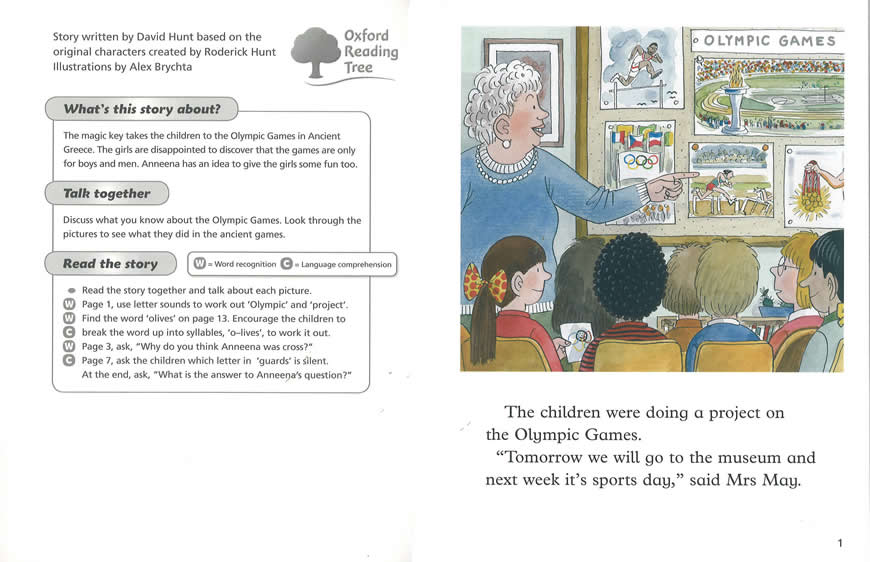 Story written by David Hunt based on the original characters created by Roderick Hunt
Illustrations by Alex Brychta

Oxford Reading Tree

What's this story about?

The magic key takes the children to the Olympic Games in Ancient Greece. The girls are disappointed to discover that the games are only for boys and men. Anneena has an idea to give the girls some fun too.

Talk together

Discuss what you know about the Olympic Games. Look through the pictures to see what they did in the ancient games.

Read the story

W = Word recognition C = Language comprehension

Read the story together and talk about each picture.
W Page 1, use letter sounds to work out 'Olympic' and 'project'.
W Find the word 'olives' on page 13. Encourage the children to
C break the word up into syllables, 'o-lives', to work it out.
W Page 3, ask, "Why do you think Anneena was cross?"
C Page 7, ask the children which letter in 'guards' is silent.
At the end, ask, "What is the answer to Anneena's question?"

OLYMPIC GAMES

The children were doing a project on the Olympic Games.
"Tomorrow we will go to the museum and next week it's sports day," said Mrs May.

1